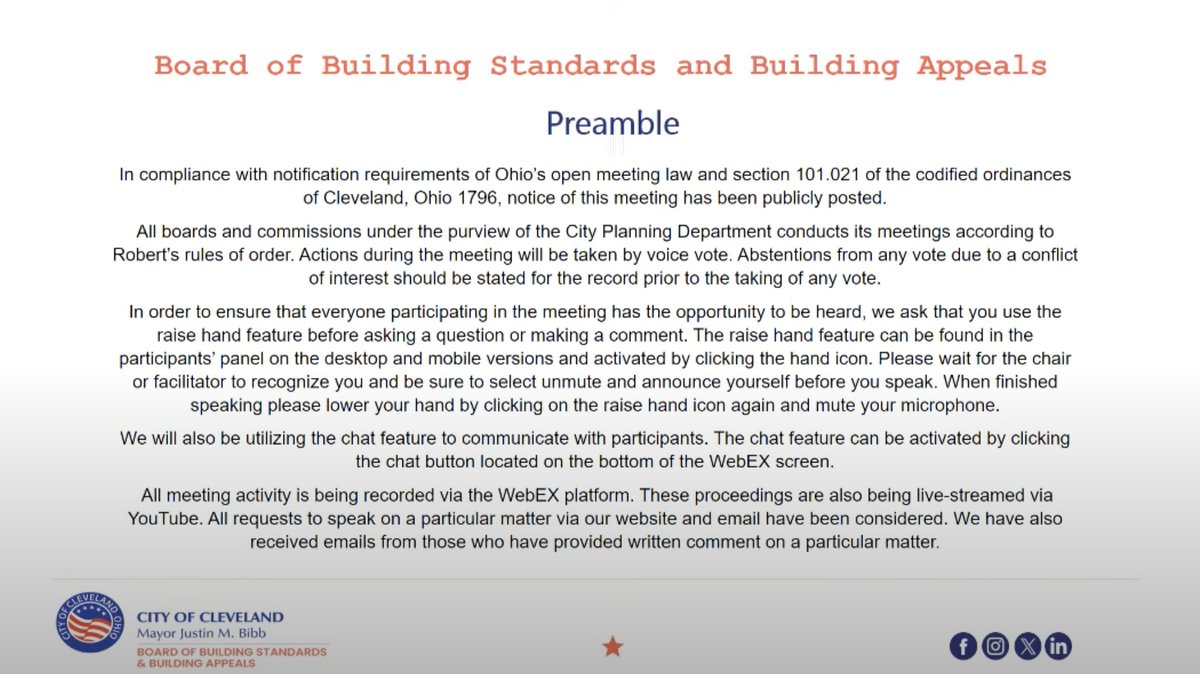 Board of Building Standards and Building Appeals

Preamble

In compliance with notification requirements of Ohio's open meeting law and section 101.021 of the codified ordinances of Cleveland, Ohio 1796, notice of this meeting has been publicly posted.

All boards and commissions under the purview of the City Planning Department conducts its meetings according to Robert's rules of order. Actions during the meeting will be taken by voice vote. Abstentions from any vote due to a conflict of interest should be stated for the record prior to the taking of any vote.

In order to ensure that everyone participating in the meeting has the opportunity to be heard, we ask that you use the raise hand feature before asking a question or making a comment. The raise hand feature can be found in the participants' panel on the desktop and mobile versions and activated by clicking the hand icon. Please wait for the chair or facilitator to recognize you and be sure to select unmute and announce yourself before you speak. When finished speaking please lower your hand by clicking on the raise hand icon again and mute your microphone.

We will also be utilizing the chat feature to communicate with participants. The chat feature can be activated by clicking the chat button located on the bottom of the WebEX screen.

All meeting activity is being recorded via the WebEX platform. These proceedings are also being live-streamed via YouTube. All requests to speak on a particular matter via our website and email have been considered. We have also received emails from those who have provided written comment on a particular matter.

CITY OF CLEVELAND OHIO

CITY OF CLEVELAND
Mayor Justin M. Bibb
BOARD OF BUILDING STANDARDS & BUILDING APPEALS